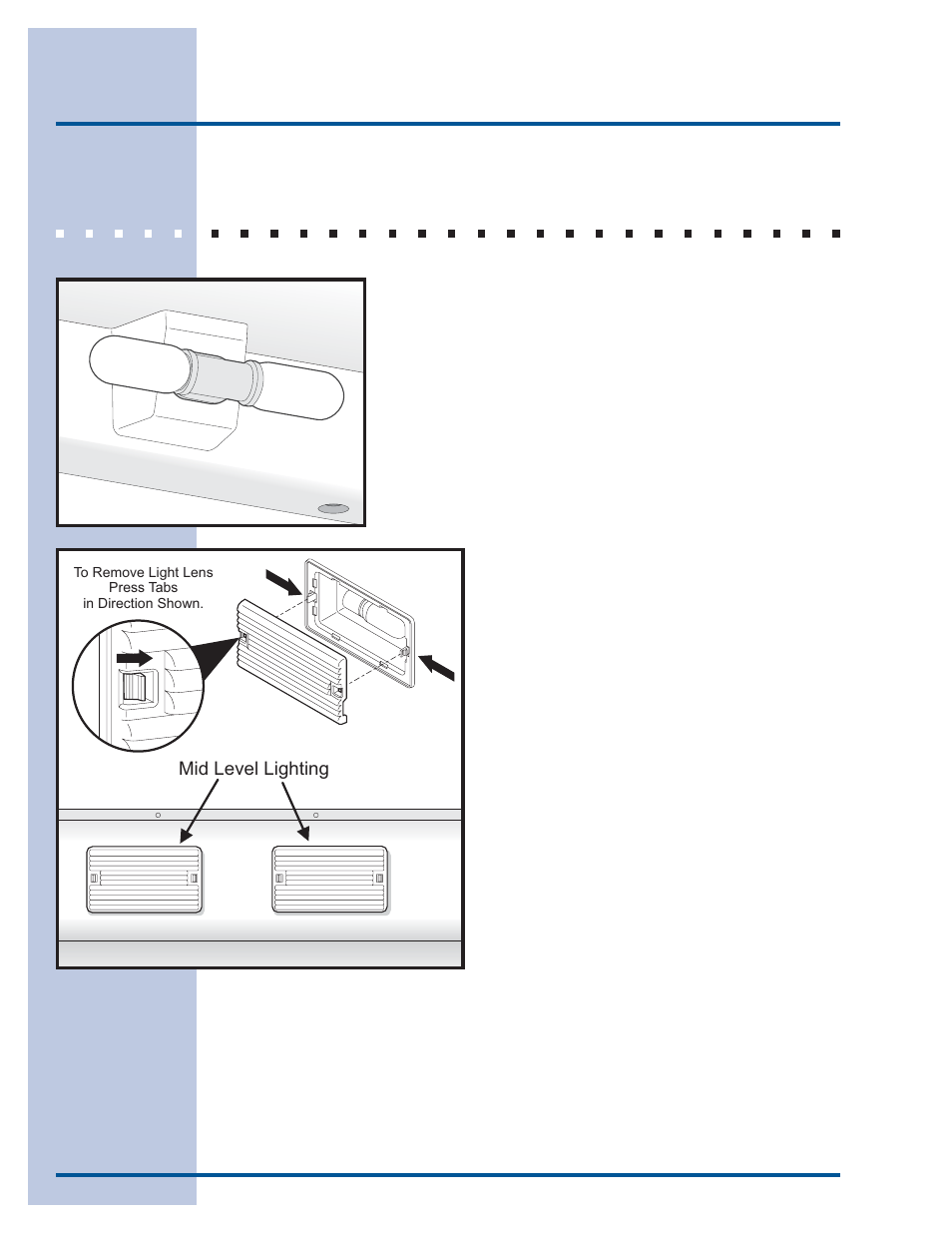 To Remove Light Lens Press Tabs in Direction Shown.

Mid Level Lighting